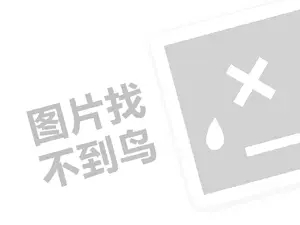 图片找
不到鸟